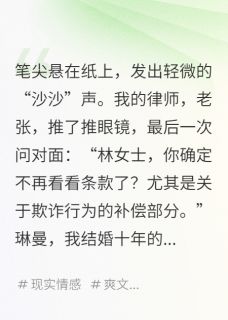 笔尖悬在纸上，发出轻微的“沙沙”声。我的律师，老张，推了推眼镜，最后一次问对面：“林女士，你确定不再看看条款了？尤其是关于欺诈行为的补偿部分。”琳曼，我结婚十年的...

# 现实情感 # 爽文...